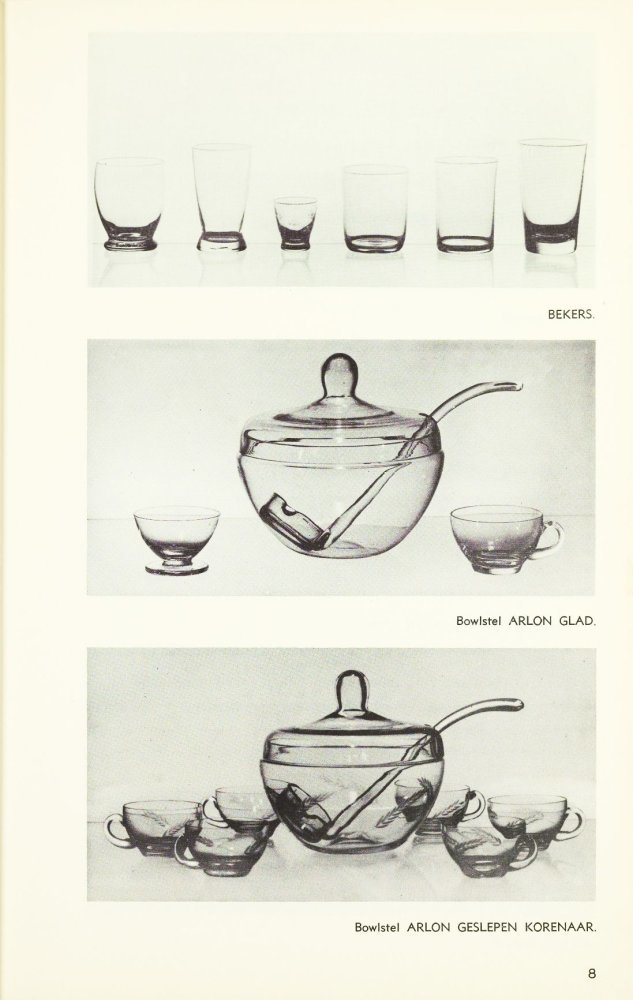 BEKERS.

Bowlstel ARLON GLAD.

Bowlstel ARLON GESLEPEN KORENAAR.

8